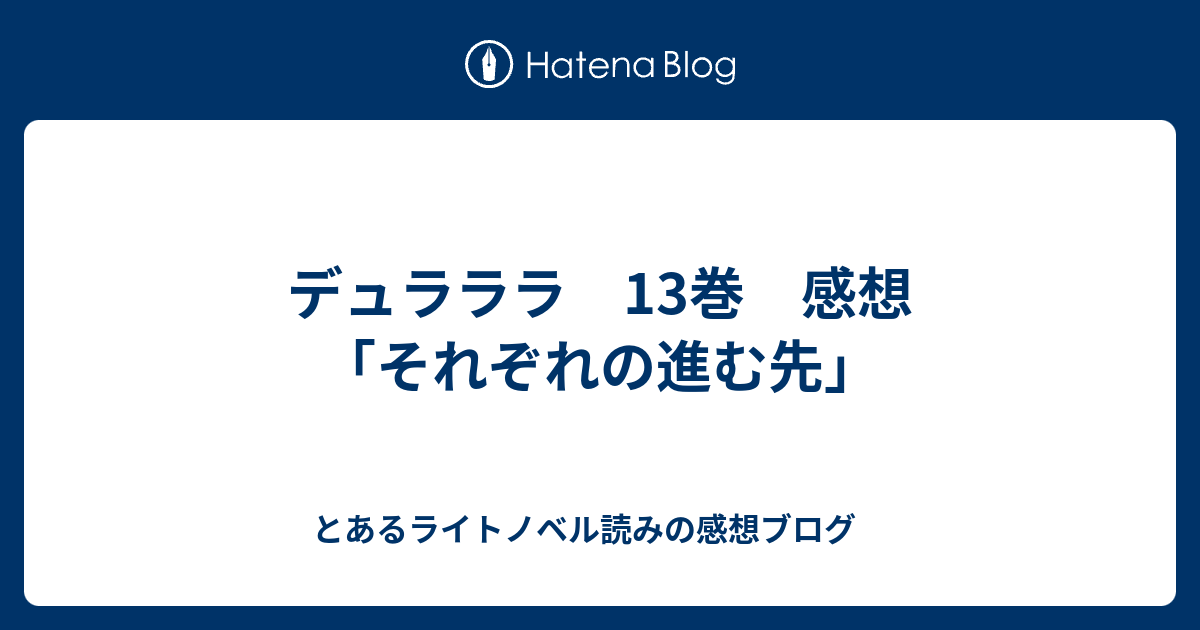 Hatena Blog

デュラララ　13巻　感想「それぞれの進む先」

とあるライトノベル読みの感想ブログ